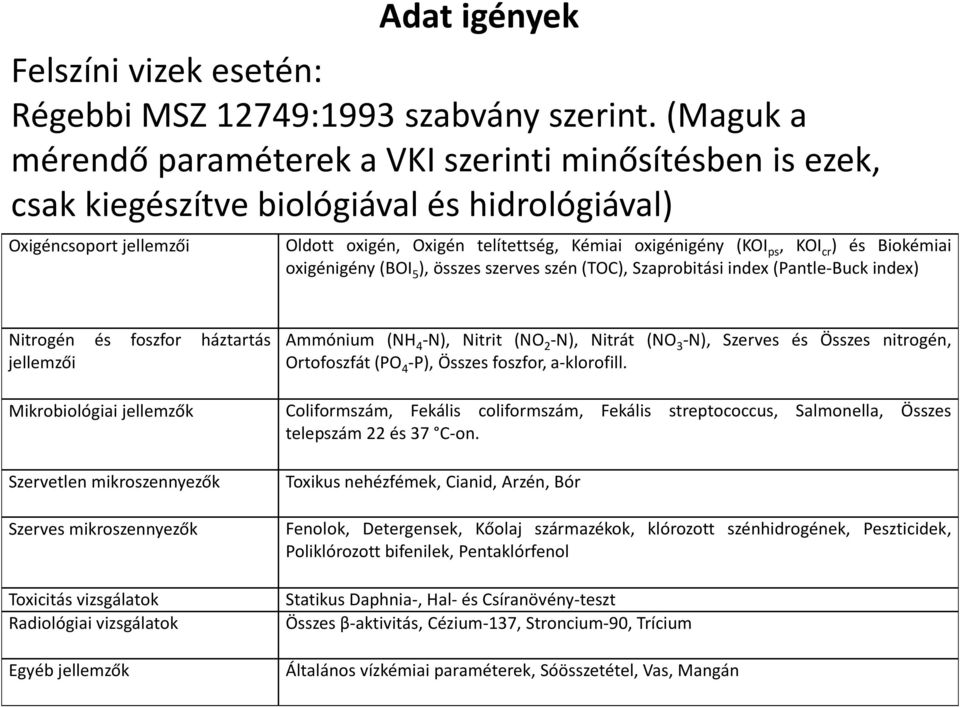 Adat igények

Felszíni vizek esetén:
Régebbi MSZ 12749:1993 szabvány szerint. (Maguk a mérendő paraméterek a VKI szerinti minősítésben is ezek, csak kiegészítve biológiával és hidrológiával)

| | |
|---|---|
| Oxigéncsoport jellemzői | Oldott oxigén, Oxigén telítettség, Kémiai oxigénigény ($KOI_{ps}$, $KOI_{cr}$) és Biokémiai oxigénigény ($BOI_5$), összes szerves szén (TOC), Szaprobitási index (Pantle-Buck index) |
| Nitrogén és foszfor háztartás jellemzői | Ammónium ($NH_4$-N), Nitrit ($NO_2$-N), Nitrát ($NO_3$-N), Szerves és Összes nitrogén, Ortofoszfát ($PO_4$-P), Összes foszfor, a-klorofill. |
| Mikrobiológiai jellemzők | Coliformszám, Fekális coliformszám, Fekális streptococcus, Salmonella, Összes telepszám 22 és 37 °C-on. |
| Szervetlen mikroszennyezők | Toxikus nehézfémek, Cianid, Arzén, Bór |
| Szerves mikroszennyezők | Fenolok, Detergensek, Kőolaj származékok, klórozott szénhidrogének, Peszticidek, Poliklórozott bifenilek, Pentaklórfenol |
| Toxicitás vizsgálatok | Statikus Daphnia-, Hal- és Csíranövény-teszt |
| Radiológiai vizsgálatok | Összes β-aktivitás, Cézium-137, Stroncium-90, Trícium |
| Egyéb jellemzők | Általános vízkémiai paraméterek, Sóösszetétel, Vas, Mangán |